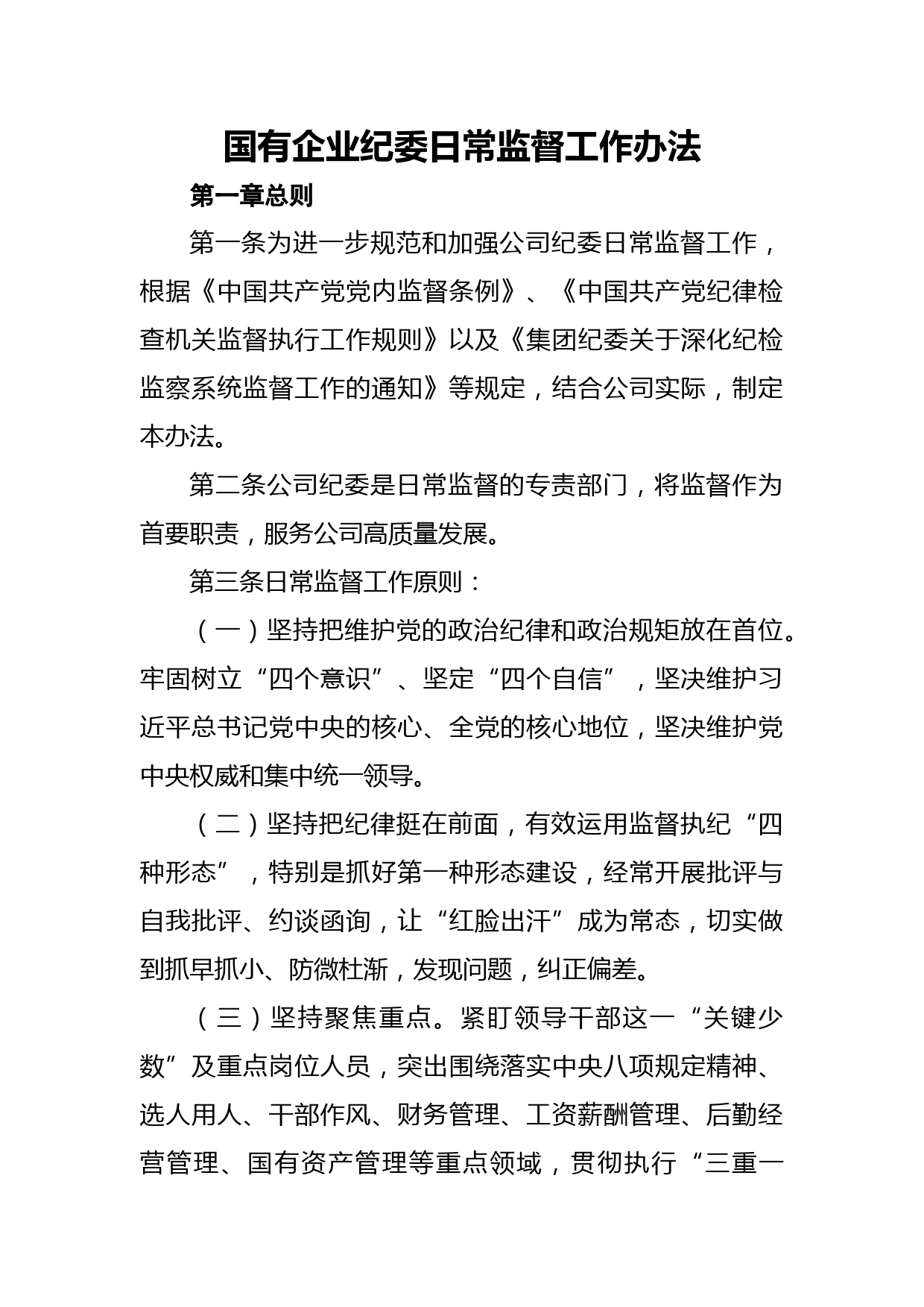 国有企业纪委日常监督工作办法

第一章总则

第一条为进一步规范和加强公司纪委日常监督工作，根据《中国共产党党内监督条例》、《中国共产党纪律检查机关监督执行工作规则》以及《集团纪委关于深化纪检监察系统监督工作的通知》等规定，结合公司实际，制定本办法。

第二条公司纪委是日常监督的专责部门，将监督作为首要职责，服务公司高质量发展。

第三条日常监督工作原则：

（一）坚持把维护党的政治纪律和政治规矩放在首位。牢固树立“四个意识”、坚定“四个自信”，坚决维护习近平总书记党中央的核心、全党的核心地位，坚决维护党中央权威和集中统一领导。

（二）坚持把纪律挺在前面，有效运用监督执纪“四种形态”，特别是抓好第一种形态建设，经常开展批评与自我批评、约谈函询，让“红脸出汗”成为常态，切实做到抓早抓小、防微杜渐，发现问题，纠正偏差。

（三）坚持聚焦重点。紧盯领导干部这一“关键少数”及重点岗位人员，突出围绕落实中央八项规定精神、选人用人、干部作风、财务管理、工资薪酬管理、后勤经营管理、国有资产管理等重点领域，贯彻执行“三重一